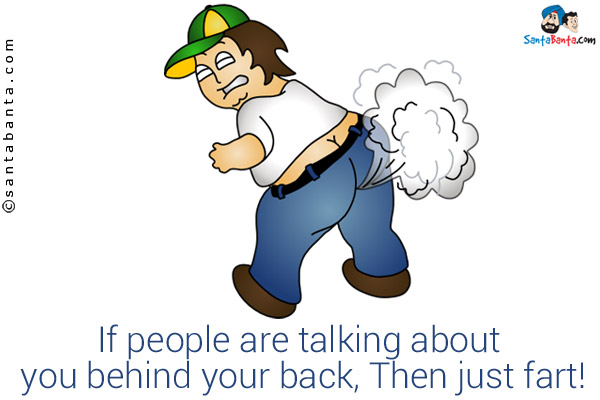 ©santabanta.com

SantaBanta.com

If people are talking about you behind your back, Then just fart!